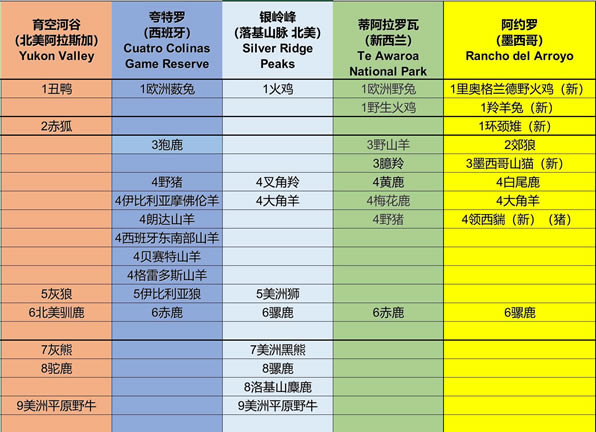 | 育空河谷 (北美阿拉斯加) Yukon Valley | 夸特罗 (西班牙) Cuatro Colinas Game Reserve | 银岭峰 (落基山脉 北美) Silver Ridge Peaks | 蒂阿拉罗瓦 (新西兰) Te Awaroa National Park | 阿约罗 (墨西哥) Rancho del Arroyo |
|---|---|---|---|---|
| 1丑鸭 | 1欧洲薮兔 | 1火鸡 | 1欧洲野兔 | 1里奥格兰德野火鸡（新） |
| | | | 1野生火鸡 | 1羚羊兔（新） |
| 2赤狐 | | | | 1环颈雉（新） |
| | 3狍鹿 | | 3野山羊 | 2郊狼 |
| | | | 3臆羚 | 3墨西哥山猫（新） |
| | 4野猪 | 4叉角羚 | 4黄鹿 | 4白尾鹿 |
| | 4伊比利亚摩佛伦羊 | 4大角羊 | 4梅花鹿 | 4大角羊 |
| | 4朗达山羊 | | 4野猪 | 4领西貒（新）（猪） |
| | 4西班牙东南部山羊 | | | |
| | 4贝赛特山羊 | | | |
| | 4格雷多斯山羊 | | | |
| 5灰狼 | 5伊比利亚狼 | 5美洲狮 | | |
| 6北美驯鹿 | 6赤鹿 | 6骡鹿 | 6赤鹿 | 6骡鹿 |
| | | | | |
| 7灰熊 | | 7美洲黑熊 | | |
| 8驼鹿 | | 8骡鹿 | | |
| | | 8洛基山麋鹿 | | |
| 9美洲平原野牛 | | 9美洲平原野牛 | | |